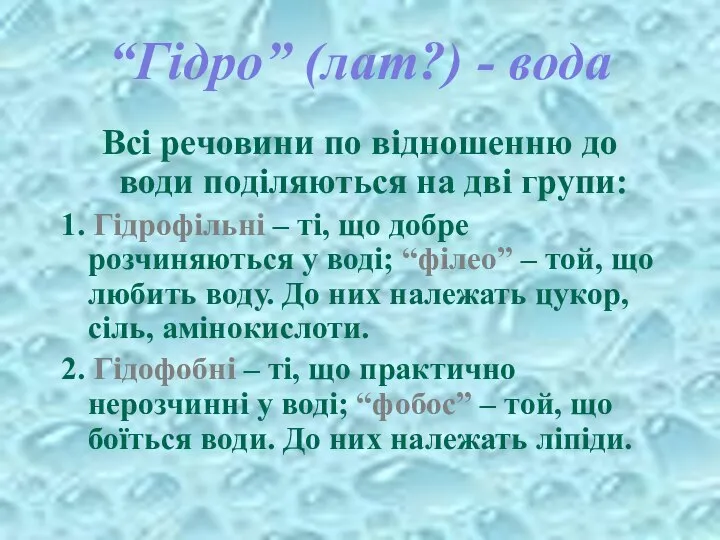 “Гідро” (лат?) - вода

Всі речовини по відношенню до води поділяються на дві групи:

1. Гідрофільні – ті, що добре розчиняються у воді; “філео” – той, що любить воду. До них належать цукор, сіль, амінокислоти.

2. Гідофобні – ті, що практично нерозчинні у воді; “фобос” – той, що боїться води. До них належать ліпіди.